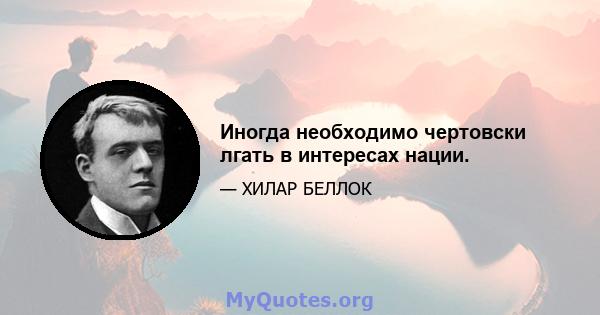 Иногда необходимо чертовски лгать в интересах нации.

— ХИЛАР БЕЛЛОК

MyQuotes.org